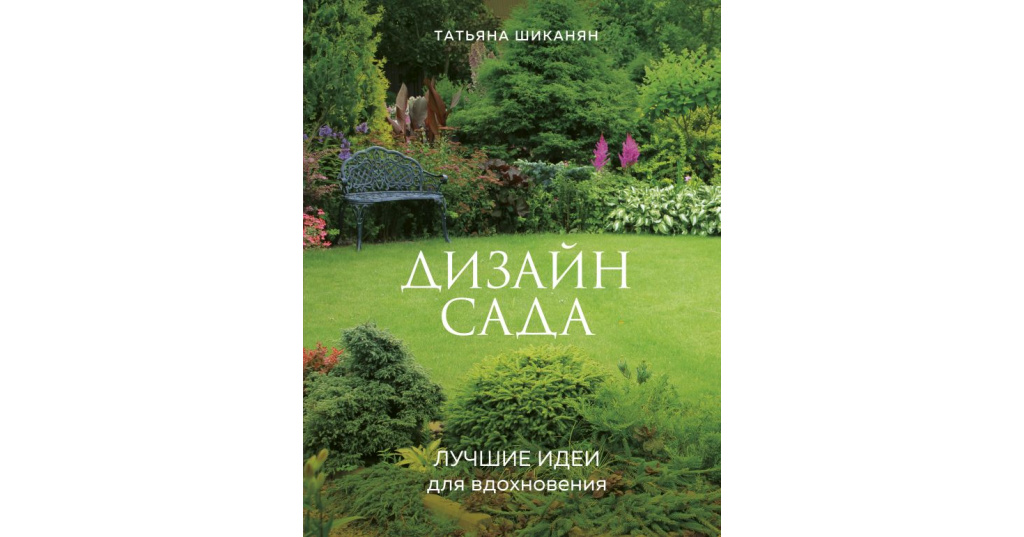 ТАТЬЯНА ШИКАНЯН

ДИЗАЙН САДА

ЛУЧШИЕ ИДЕИ
для вдохновения